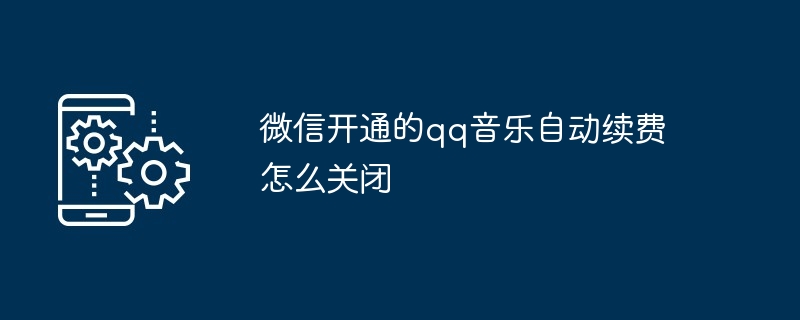 微信开通的qq音乐自动续费怎么关闭